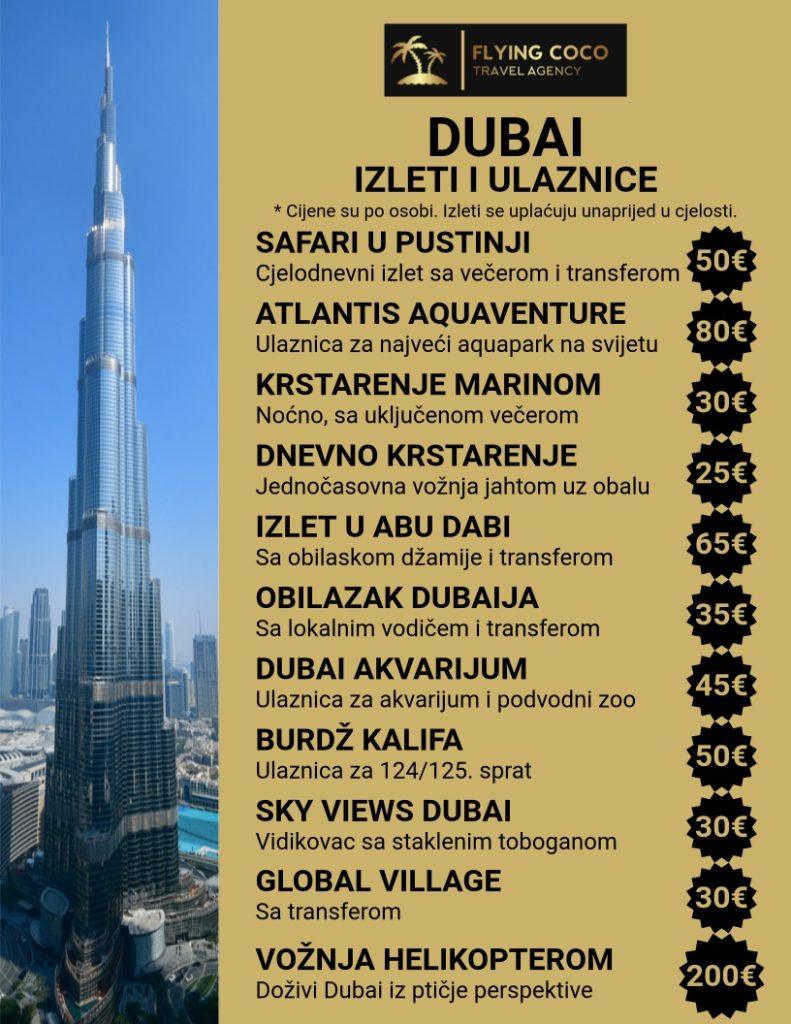 FLYING COCO
TRAVEL AGENCY

DUBAI
IZLETI I ULAZNICE
* Cijene su po osobi. Izleti se uplaćuju unaprijed u cjelosti.

SAFARI U PUSTINJI
Cjelodnevni izlet sa večerom i transferom
50€

ATLANTIS AQUAVENTURE
Ulaznica za najveći aquapark na svijetu
80€

KRSTARENJE MARINOM
Noćno, sa uključenom večerom
30€

DNEVNO KRSTARENJE
Jednočasovna vožnja jahtom uz obalu
25€

IZLET U ABU DABI
Sa obilaskom džamije i transferom
65€

OBILAZAK DUBAIJA
Sa lokalnim vodičem i transferom
35€

DUBAI AKVARIJUM
Ulaznica za akvarijum i podvodni zoo
45€

BURDŽ KALIFA
Ulaznica za 124/125. sprat
50€

SKY VIEWS DUBAI
Vidikovac sa staklenim toboganom
30€

GLOBAL VILLAGE
Sa transferom
30€

VOŽNJA HELIKOPTEROM
Doživi Dubai iz ptičje perspektive
200€